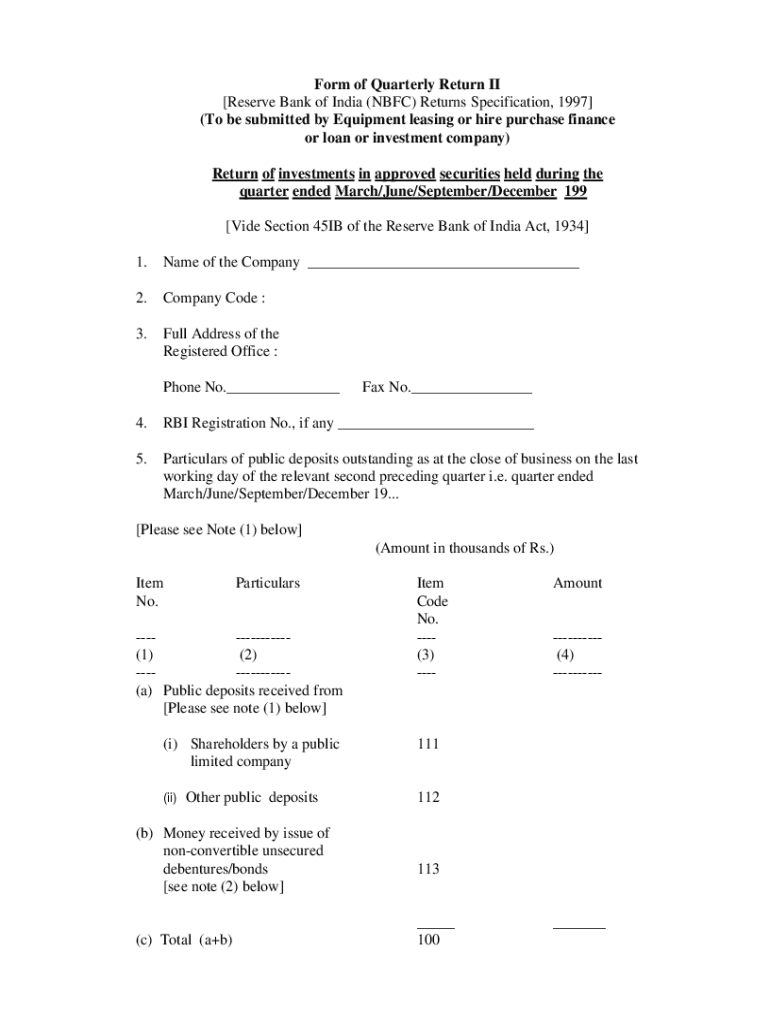 Form of Quarterly Return II
[Reserve Bank of India (NBFC) Returns Specification, 1997]
(To be submitted by Equipment leasing or hire purchase finance or loan or investment company)

Return of investments in approved securities held during the quarter ended March/June/September/December 199

[Vide Section 45IB of the Reserve Bank of India Act, 1934]

1. Name of the Company ____________________________________

2. Company Code :

3. Full Address of the Registered Office :

Phone No._______________ Fax No.________________

4. RBI Registration No., if any __________________________

5. Particulars of public deposits outstanding as at the close of business on the last working day of the relevant second preceding quarter i.e. quarter ended March/June/September/December 19...

[Please see Note (1) below]

(Amount in thousands of Rs.)

| Item No. | Particulars | Item Code No. | Amount |
|---|---|---|---|
| ---- | ----------- | ---- | ---------- |
| (1) | (2) | (3) | (4) |
| ---- | ----------- | ---- | ---------- |
| (a) | Public deposits received from [Please see note (1) below] | | |
| | (i) Shareholders by a public limited company | 111 | |
| | (ii) Other public deposits | 112 | |
| (b) | Money received by issue of non-convertible unsecured debentures/bonds [see note (2) below] | 113 | |
| | | _____ | _______ |
| (c) | Total (a+b) | 100 | |